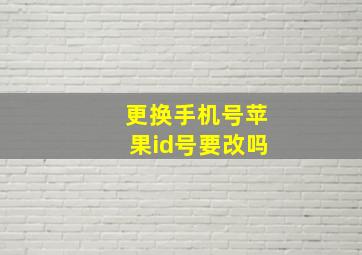 更换手机号苹果id号要改吗